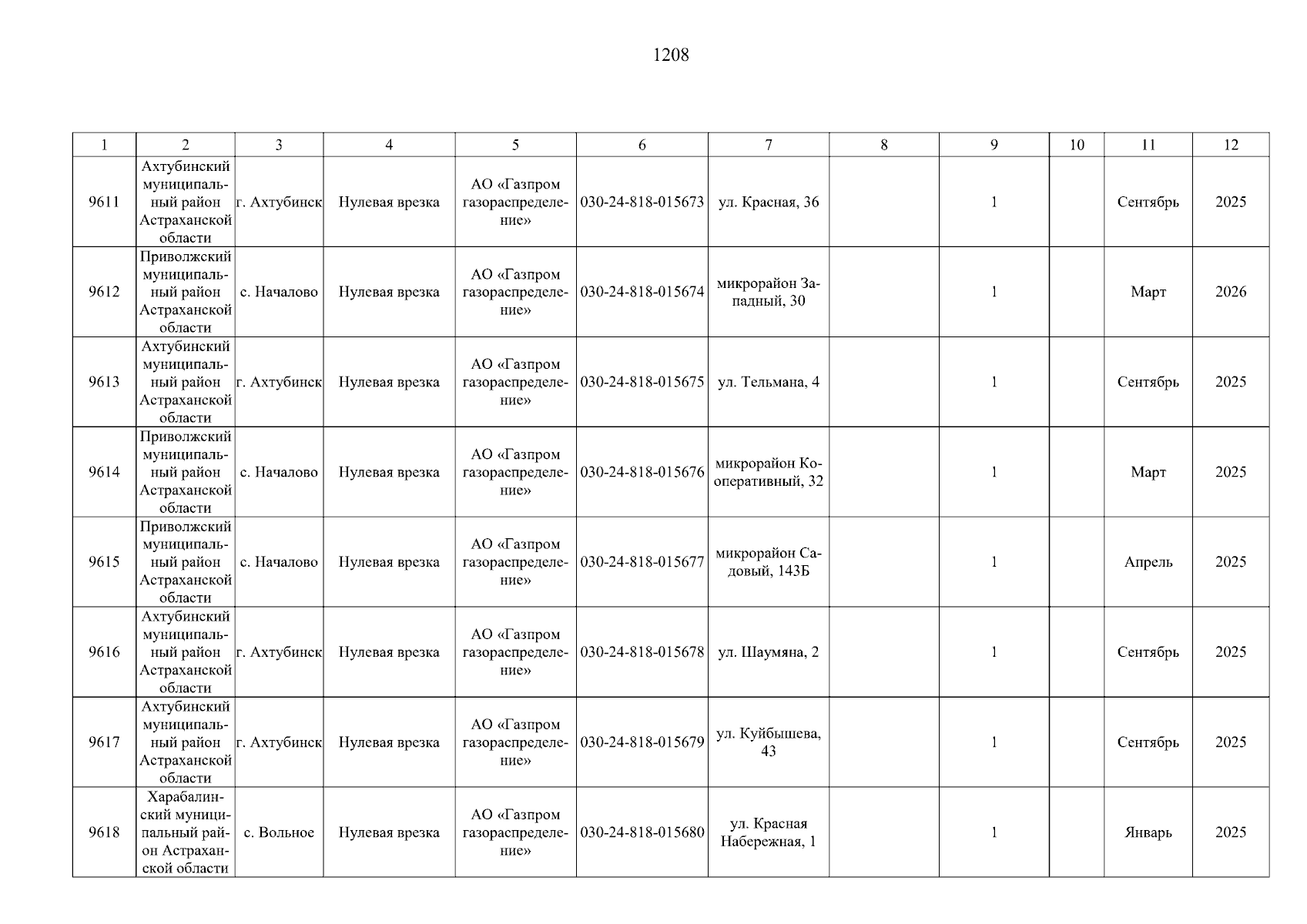 1208

| 1 | 2 | 3 | 4 | 5 | 6 | 7 | 8 | 9 | 10 | 11 | 12 |
|---|---|---|---|---|---|---|---|---|---|---|---|
| 9611 | Ахтубинский муниципальный район Астраханской области | г. Ахтубинск | Нулевая врезка | АО «Газпром газораспределение» | 030-24-818-015673 | ул. Красная, 36 | | 1 | | Сентябрь | 2025 |
| 9612 | Приволжский муниципальный район Астраханской области | с. Началово | Нулевая врезка | АО «Газпром газораспределение» | 030-24-818-015674 | микрорайон Западный, 30 | | 1 | | Март | 2026 |
| 9613 | Ахтубинский муниципальный район Астраханской области | г. Ахтубинск | Нулевая врезка | АО «Газпром газораспределение» | 030-24-818-015675 | ул. Тельмана, 4 | | 1 | | Сентябрь | 2025 |
| 9614 | Приволжский муниципальный район Астраханской области | с. Началово | Нулевая врезка | АО «Газпром газораспределение» | 030-24-818-015676 | микрорайон Кооперативный, 32 | | 1 | | Март | 2025 |
| 9615 | Приволжский муниципальный район Астраханской области | с. Началово | Нулевая врезка | АО «Газпром газораспределение» | 030-24-818-015677 | микрорайон Садовый, 143Б | | 1 | | Апрель | 2025 |
| 9616 | Ахтубинский муниципальный район Астраханской области | г. Ахтубинск | Нулевая врезка | АО «Газпром газораспределение» | 030-24-818-015678 | ул. Шаумяна, 2 | | 1 | | Сентябрь | 2025 |
| 9617 | Ахтубинский муниципальный район Астраханской области | г. Ахтубинск | Нулевая врезка | АО «Газпром газораспределение» | 030-24-818-015679 | ул. Куйбышева, 43 | | 1 | | Сентябрь | 2025 |
| 9618 | Харабалинский муниципальный район Астраханской области | с. Вольное | Нулевая врезка | АО «Газпром газораспределение» | 030-24-818-015680 | ул. Красная Набережная, 1 | | 1 | | Январь | 2025 |